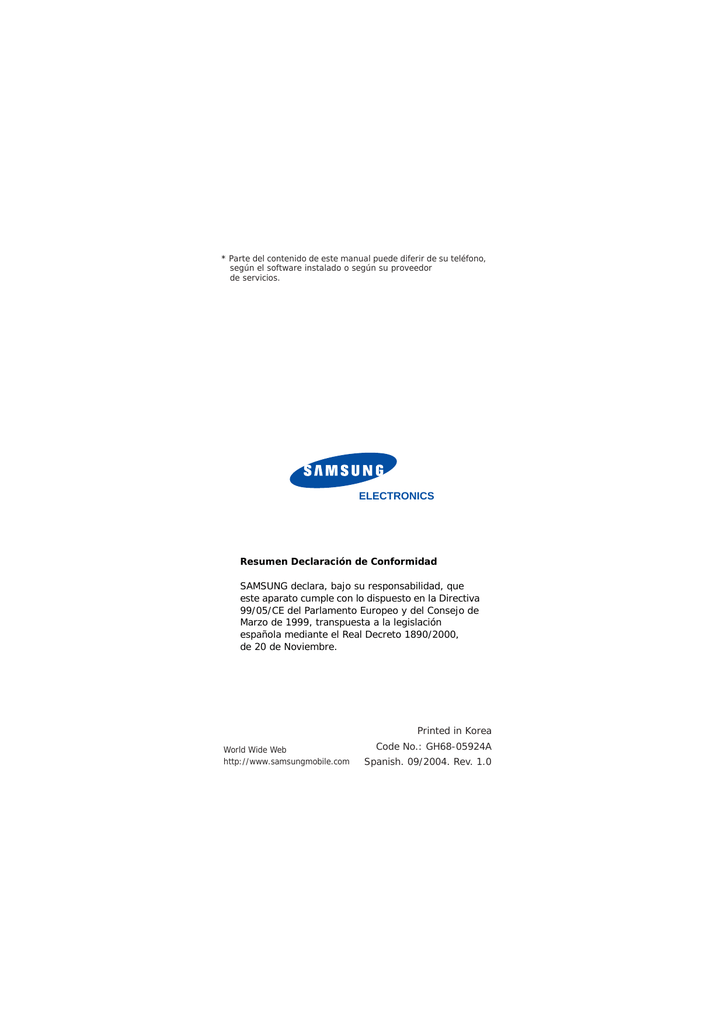 * Parte del contenido de este manual puede diferir de su teléfono, según el software instalado o según su proveedor de servicios.

SAMSUNG
ELECTRONICS

Resumen Declaración de Conformidad

SAMSUNG declara, bajo su responsabilidad, que este aparato cumple con lo dispuesto en la Directiva 99/05/CE del Parlamento Europeo y del Consejo de Marzo de 1999, transpuesta a la legislación española mediante el Real Decreto 1890/2000, de 20 de Noviembre.

World Wide Web
http://www.samsungmobile.com

Printed in Korea
Code No.: GH68-05924A
Spanish. 09/2004. Rev. 1.0